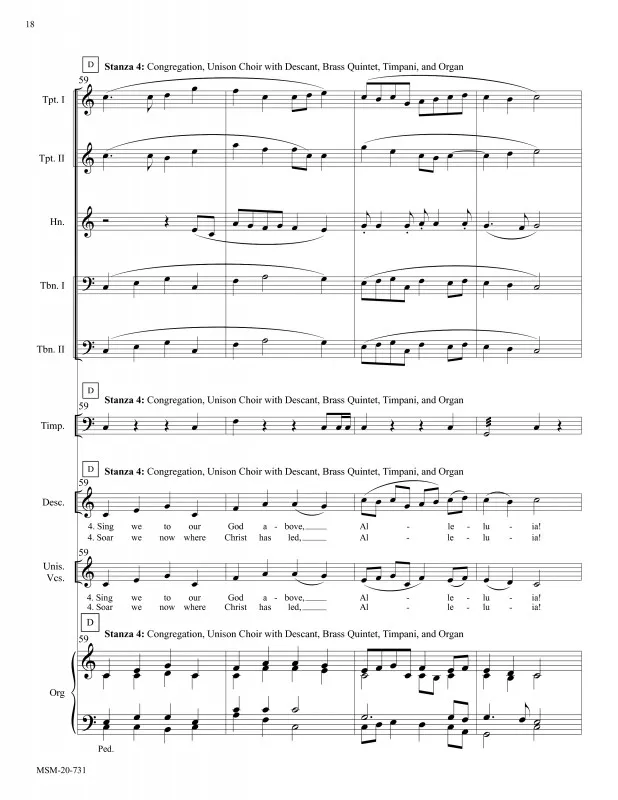 18

D Stanza 4: Congregation, Unison Choir with Descant, Brass Quintet, Timpani, and Organ

59

Tpt. I

Tpt. II

Hn.

Tbn. I

Tbn. II

D Stanza 4: Congregation, Unison Choir with Descant, Brass Quintet, Timpani, and Organ

59

Timp.

D Stanza 4: Congregation, Unison Choir with Descant, Brass Quintet, Timpani, and Organ

59

Desc.

4. Sing we to our God a - bove, Al - le - lu - ia!
4. Soar we now where Christ has led, Al - le - lu - ia!

59

Unis. Vcs.

4. Sing we to our God a - bove, Al - le - lu - ia!
4. Soar we now where Christ has led, Al - le - lu - ia!

D Stanza 4: Congregation, Unison Choir with Descant, Brass Quintet, Timpani, and Organ

59

Org

Ped.

MSM-20-731